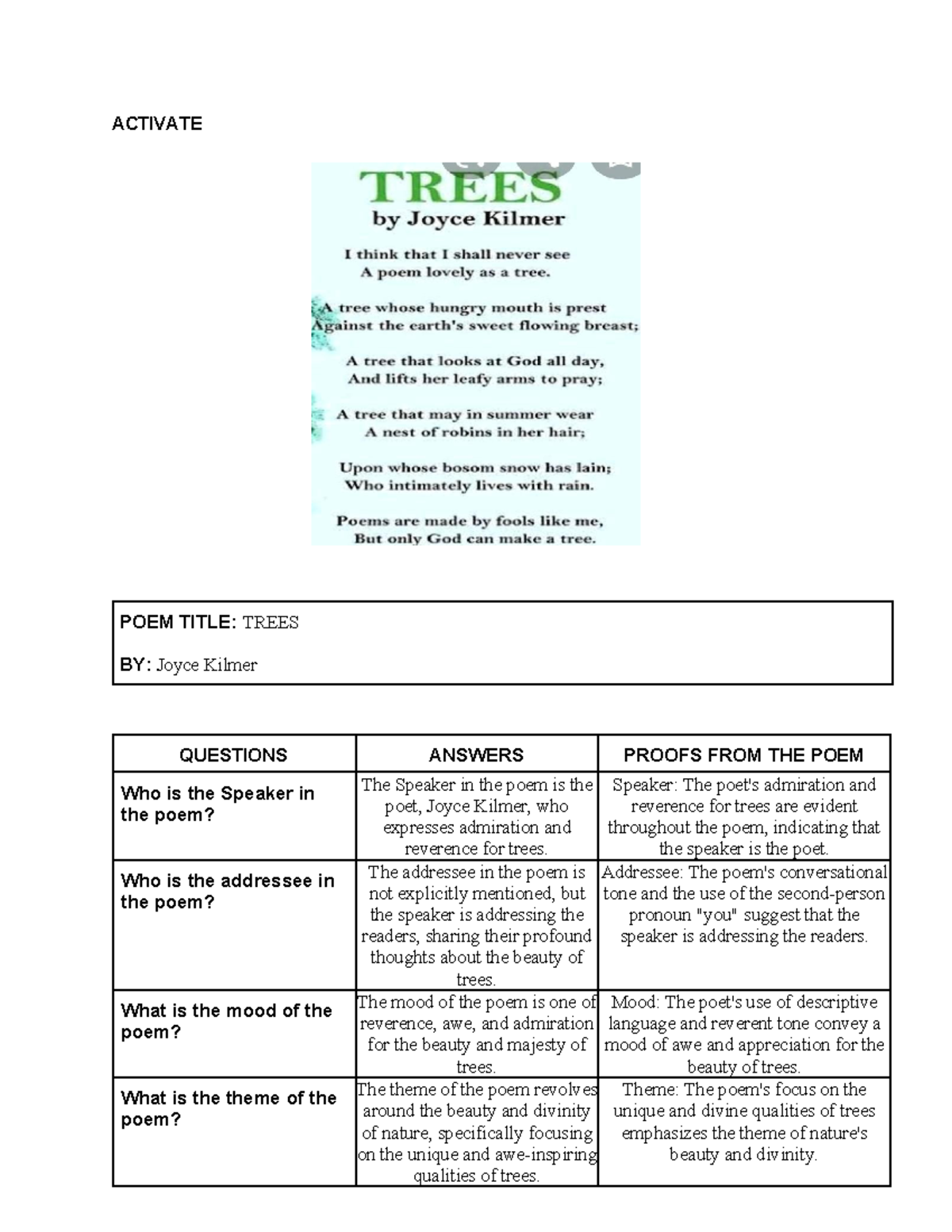 ACTIVATE

TREES
by Joyce Kilmer

I think that I shall never see
A poem lovely as a tree.

A tree whose hungry mouth is prest
Against the earth's sweet flowing breast;

A tree that looks at God all day,
And lifts her leafy arms to pray;

A tree that may in summer wear
A nest of robins in her hair;

Upon whose bosom snow has lain;
Who intimately lives with rain.

Poems are made by fools like me,
But only God can make a tree.

POEM TITLE: TREES

BY: Joyce Kilmer

| QUESTIONS | ANSWERS | PROOFS FROM THE POEM |
|---|---|---|
| Who is the Speaker in the poem? | The Speaker in the poem is the poet, Joyce Kilmer, who expresses admiration and reverence for trees. | Speaker: The poet's admiration and reverence for trees are evident throughout the poem, indicating that the speaker is the poet. |
| Who is the addressee in the poem? | The addressee in the poem is not explicitly mentioned, but the speaker is addressing the readers, sharing their profound thoughts about the beauty of trees. | Addressee: The poem's conversational tone and the use of the second-person pronoun "you" suggest that the speaker is addressing the readers. |
| What is the mood of the poem? | The mood of the poem is one of reverence, awe, and admiration for the beauty and majesty of trees. | Mood: The poet's use of descriptive language and reverent tone convey a mood of awe and appreciation for the beauty of trees. |
| What is the theme of the poem? | The theme of the poem revolves around the beauty and divinity of nature, specifically focusing on the unique and awe-inspiring qualities of trees. | Theme: The poem's focus on the unique and divine qualities of trees emphasizes the theme of nature's beauty and divinity. |